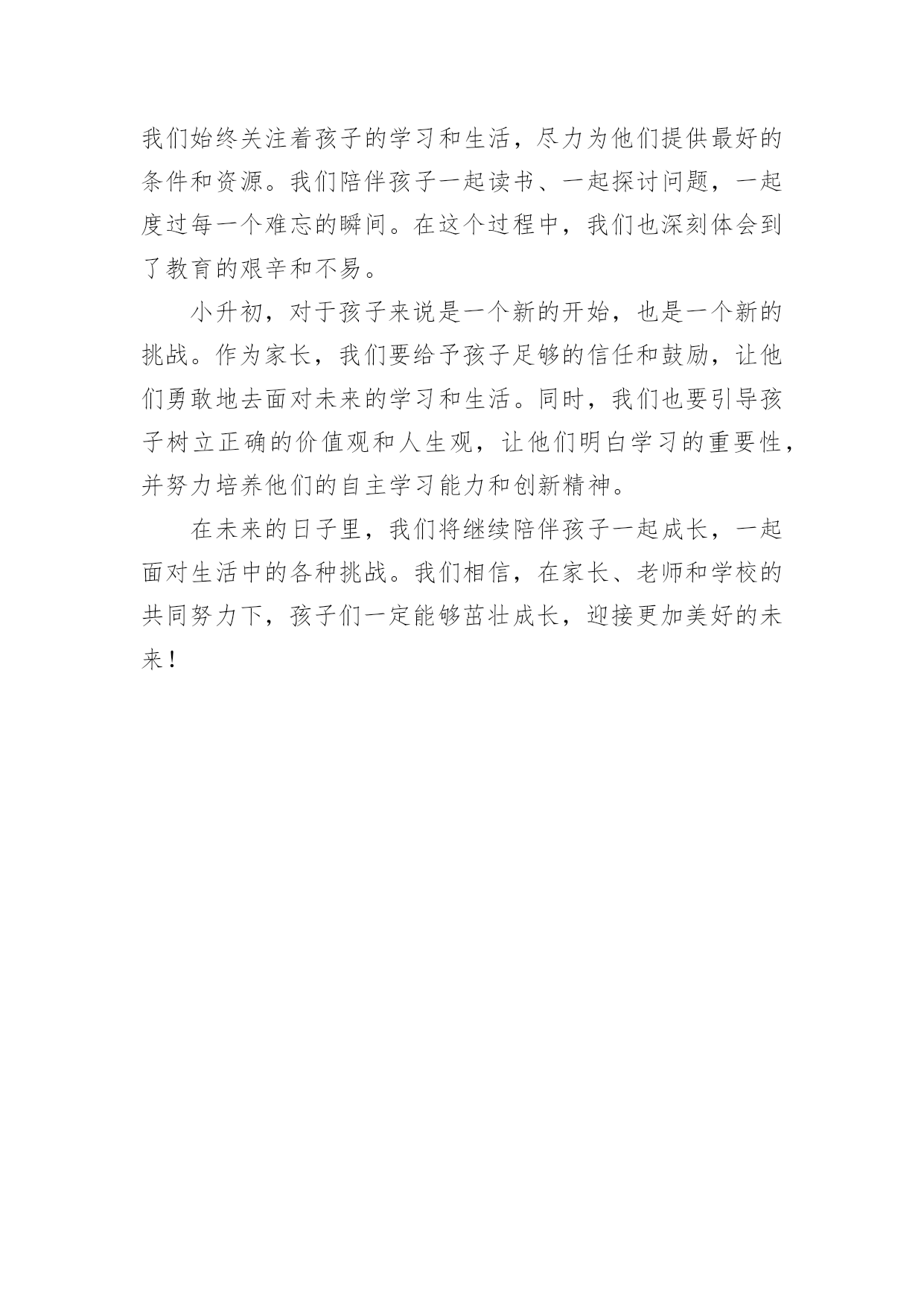 我们始终关注着孩子的学习和生活，尽力为他们提供最好的条件和资源。我们陪伴孩子一起读书、一起探讨问题，一起度过每一个难忘的瞬间。在这个过程中，我们也深刻体会到了教育的艰辛和不易。

小升初，对于孩子来说是一个新的开始，也是一个新的挑战。作为家长，我们要给予孩子足够的信任和鼓励，让他们勇敢地去面对未来的学习和生活。同时，我们也要引导孩子树立正确的价值观和人生观，让他们明白学习的重要性，并努力培养他们的自主学习能力和创新精神。

在未来的日子里，我们将继续陪伴孩子一起成长，一起面对生活中的各种挑战。我们相信，在家长、老师和学校的共同努力下，孩子们一定能够茁壮成长，迎接更加美好的未来！